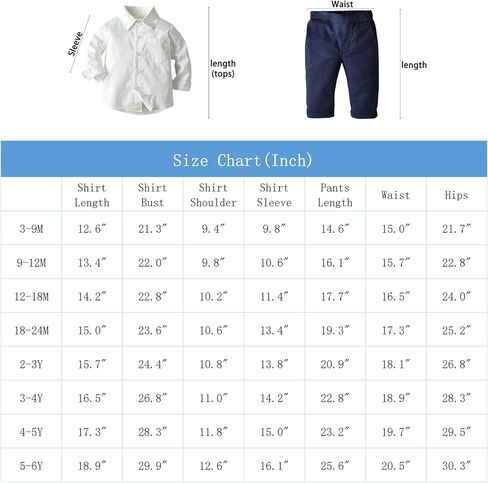 Sleeve

length (tops)

Waist

length

Size Chart(Inch)

| | Shirt Length | Shirt Bust | Shirt Shoulder | Shirt Sleeve | Pants Length | Waist | Hips |
|---|---|---|---|---|---|---|---|
| 3-9M | 12.6″ | 21.3″ | 9.4″ | 9.8″ | 14.6″ | 15.0″ | 21.7″ |
| 9-12M | 13.4″ | 22.0″ | 9.8″ | 10.6″ | 16.1″ | 15.7″ | 22.8″ |
| 12-18M | 14.2″ | 22.8″ | 10.2″ | 11.4″ | 17.7″ | 16.5″ | 24.0″ |
| 18-24M | 15.0″ | 23.6″ | 10.6″ | 13.4″ | 19.3″ | 17.3″ | 25.2″ |
| 2-3Y | 15.7″ | 24.4″ | 10.8″ | 13.8″ | 20.9″ | 18.1″ | 26.8″ |
| 3-4Y | 16.5″ | 26.8″ | 11.0″ | 14.2″ | 22.8″ | 18.9″ | 28.3″ |
| 4-5Y | 17.3″ | 28.3″ | 11.8″ | 15.0″ | 23.2″ | 19.7″ | 29.5″ |
| 5-6Y | 18.9″ | 29.9″ | 12.6″ | 16.1″ | 25.6″ | 20.5″ | 30.3″ |